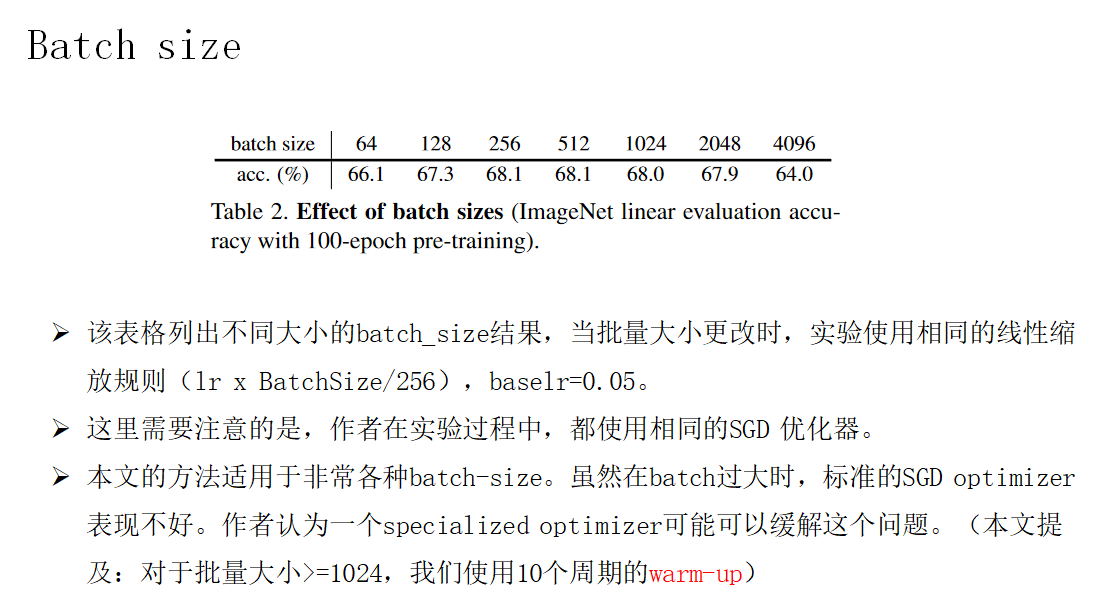 Batch size

| batch size | 64 | 128 | 256 | 512 | 1024 | 2048 | 4096 |
|---|---|---|---|---|---|---|---|
| acc. (%) | 66.1 | 67.3 | 68.1 | 68.1 | 68.0 | 67.9 | 64.0 |

Table 2. **Effect of batch sizes** (ImageNet linear evaluation accuracy with 100-epoch pre-training).

➢ 该表格列出不同大小的batch_size结果，当批量大小更改时，实验使用相同的线性缩放规则（lr x BatchSize/256），baselr=0.05。

➢ 这里需要注意的是，作者在实验过程中，都使用相同的SGD 优化器。

➢ 本文的方法适用于非常各种batch-size。虽然在batch过大时，标准的SGD optimizer表现不好。作者认为一个specialized optimizer可能可以缓解这个问题。（本文提及：对于批量大小>=1024，我们使用10个周期的warm-up）